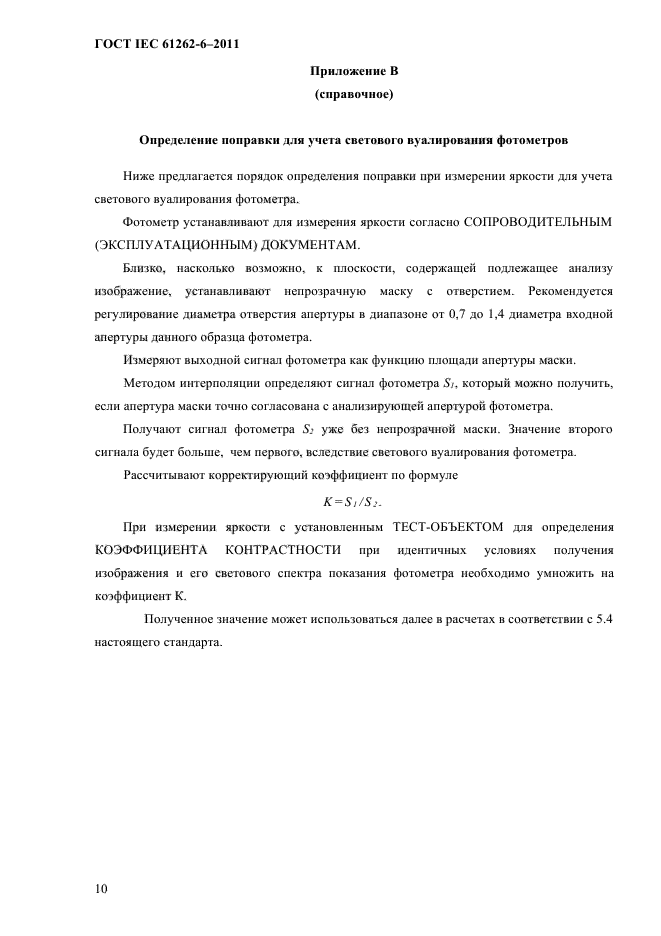 ГОСТ IEC 61262-6–2011

Приложение В
(справочное)

Определение поправки для учета светового вуалирования фотометров

Ниже предлагается порядок определения поправки при измерении яркости для учета светового вуалирования фотометра.

Фотометр устанавливают для измерения яркости согласно СОПРОВОДИТЕЛЬНЫМ (ЭКСПЛУАТАЦИОННЫМ) ДОКУМЕНТАМ.

Близко, насколько возможно, к плоскости, содержащей подлежащее анализу изображение, устанавливают непрозрачную маску с отверстием. Рекомендуется регулирование диаметра отверстия апертуры в диапазоне от 0,7 до 1,4 диаметра входной апертуры данного образца фотометра.

Измеряют выходной сигнал фотометра как функцию площади апертуры маски.

Методом интерполяции определяют сигнал фотометра $S_1$, который можно получить, если апертура маски точно согласована с анализирующей апертурой фотометра.

Получают сигнал фотометра $S_2$ уже без непрозрачной маски. Значение второго сигнала будет больше, чем первого, вследствие светового вуалирования фотометра.

Рассчитывают корректирующий коэффициент по формуле

$K = S_1 / S_2$.

При измерении яркости с установленным ТЕСТ-ОБЪЕКТОМ для определения КОЭФФИЦИЕНТА КОНТРАСТНОСТИ при идентичных условиях получения изображения и его светового спектра показания фотометра необходимо умножить на коэффициент К.

Полученное значение может использоваться далее в расчетах в соответствии с 5.4 настоящего стандарта.

10